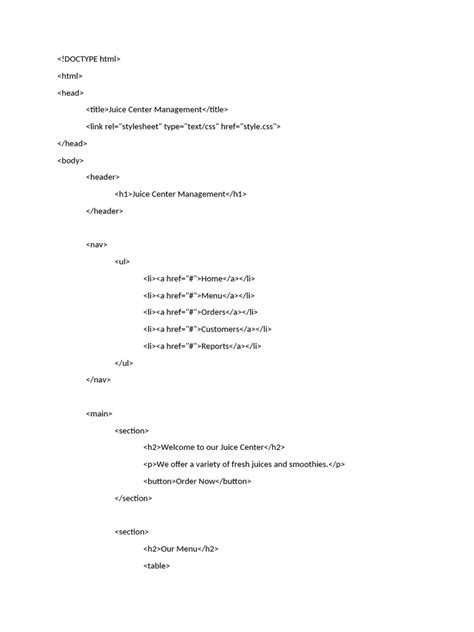 <!DOCTYPE html>
<html>
<head>
<title>Juice Center Management</title>
<link rel="stylesheet" type="text/css" href="style.css">
</head>
<body>
<header>
<h1>Juice Center Management</h1>
</header>

<nav>
<ul>
<li><a href="#">Home</a></li>
<li><a href="#">Menu</a></li>
<li><a href="#">Orders</a></li>
<li><a href="#">Customers</a></li>
<li><a href="#">Reports</a></li>
</ul>
</nav>

<main>
<section>
<h2>Welcome to our Juice Center</h2>
<p>We offer a variety of fresh juices and smoothies.</p>
<button>Order Now</button>
</section>

<section>
<h2>Our Menu</h2>
<table>